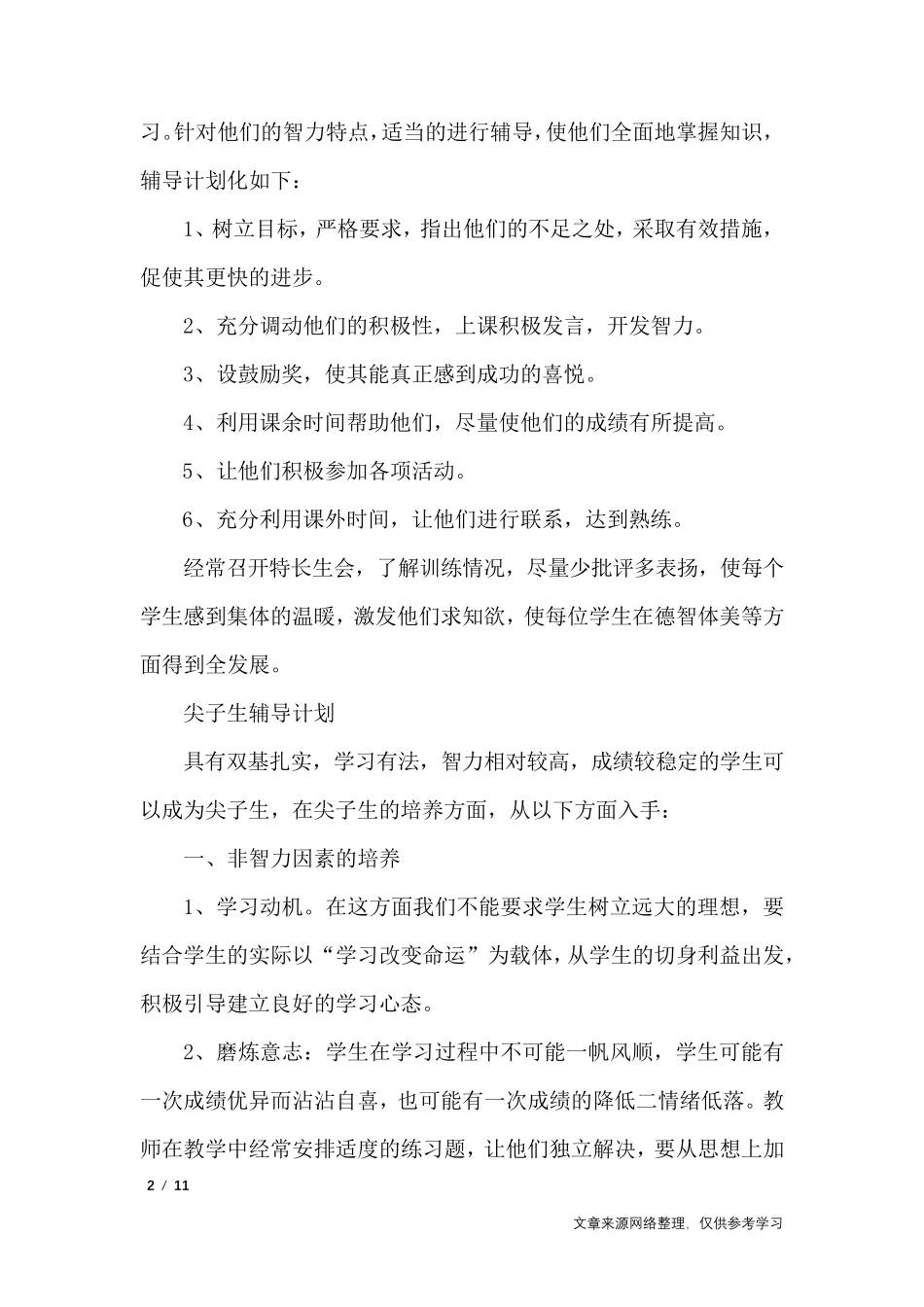 习。针对他们的智力特点，适当的进行辅导，使他们全面地掌握知识，辅导计划化如下：

1、树立目标，严格要求，指出他们的不足之处，采取有效措施，促使其更快的进步。

2、充分调动他们的积极性，上课积极发言，开发智力。

3、设鼓励奖，使其能真正感到成功的喜悦。

4、利用课余时间帮助他们，尽量使他们的成绩有所提高。

5、让他们积极参加各项活动。

6、充分利用课外时间，让他们进行联系，达到熟练。

经常召开特长生会，了解训练情况，尽量少批评多表扬，使每个学生感到集体的温暖，激发他们求知欲，使每位学生在德智体美等方面得到全发展。

尖子生辅导计划

具有双基扎实，学习有法，智力相对较高，成绩较稳定的学生可以成为尖子生，在尖子生的培养方面，从以下方面入手：

一、非智力因素的培养

1、学习动机。在这方面我们不能要求学生树立远大的理想，要结合学生的实际以“学习改变命运”为载体，从学生的切身利益出发，积极引导建立良好的学习心态。

2、磨炼意志：学生在学习过程中不可能一帆风顺，学生可能有一次成绩优异而沾沾自喜，也可能有一次成绩的降低二情绪低落。教师在教学中经常安排适度的练习题，让他们独立解决，要从思想上加

2 / 11

文章来源网络整理，仅供参考学习